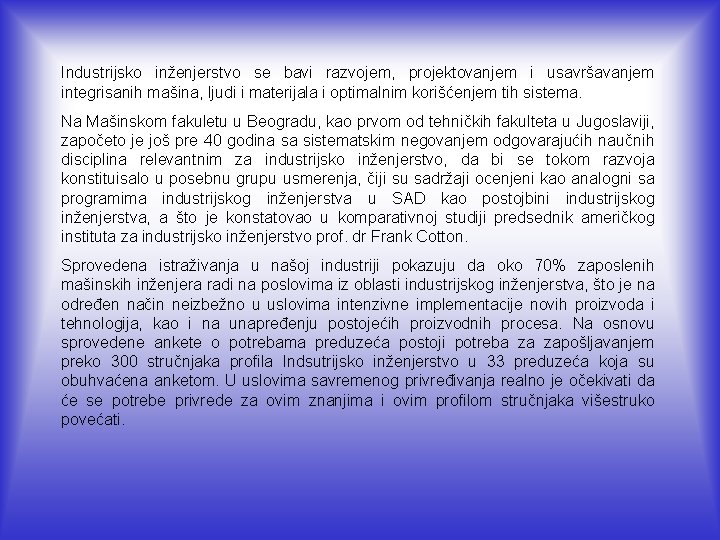 Industrijsko inženjerstvo se bavi razvojem, projektovanjem i usavršavanjem integrisanih mašina, ljudi i materijala i optimalnim korišćenjem tih sistema.

Na Mašinskom fakuletu u Beogradu, kao prvom od tehničkih fakulteta u Jugoslaviji, započeto je još pre 40 godina sa sistematskim negovanjem odgovarajućih naučnih disciplina relevantnim za industrijsko inženjerstvo, da bi se tokom razvoja konstituisalo u posebnu grupu usmerenja, čiji su sadržaji ocenjeni kao analogni sa programima industrijskog inženjerstva u SAD kao postojbini industrijskog inženjerstva, a što je konstatovao u komparativnoj studiji predsednik američkog instituta za industrijsko inženjerstvo prof. dr Frank Cotton.

Sprovedena istraživanja u našoj industriji pokazuju da oko 70% zaposlenih mašinskih inženjera radi na poslovima iz oblasti industrijskog inženjerstva, što je na određen način neizbežno u uslovima intenzivne implementacije novih proizvoda i tehnologija, kao i na unapređenju postojećih proizvodnih procesa. Na osnovu sprovedene ankete o potrebama preduzeća postoji potreba za zapošljavanjem preko 300 stručnjaka profila Indsutrijsko inženjerstvo u 33 preduzeća koja su obuhvaćena anketom. U uslovima savremenog privređivanja realno je očekivati da će se potrebe privrede za ovim znanjima i ovim profilom stručnjaka višestruko povećati.